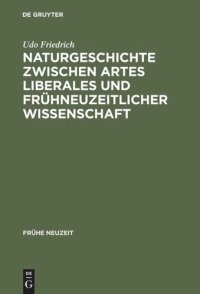 DE GRUYTER

Udo Friedrich

NATURGESCHICHTE ZWISCHEN ARTES LIBERALES UND FRÜHNEUZEITLICHER WISSENSCHAFT

FRÜHE NEUZEIT

DE G